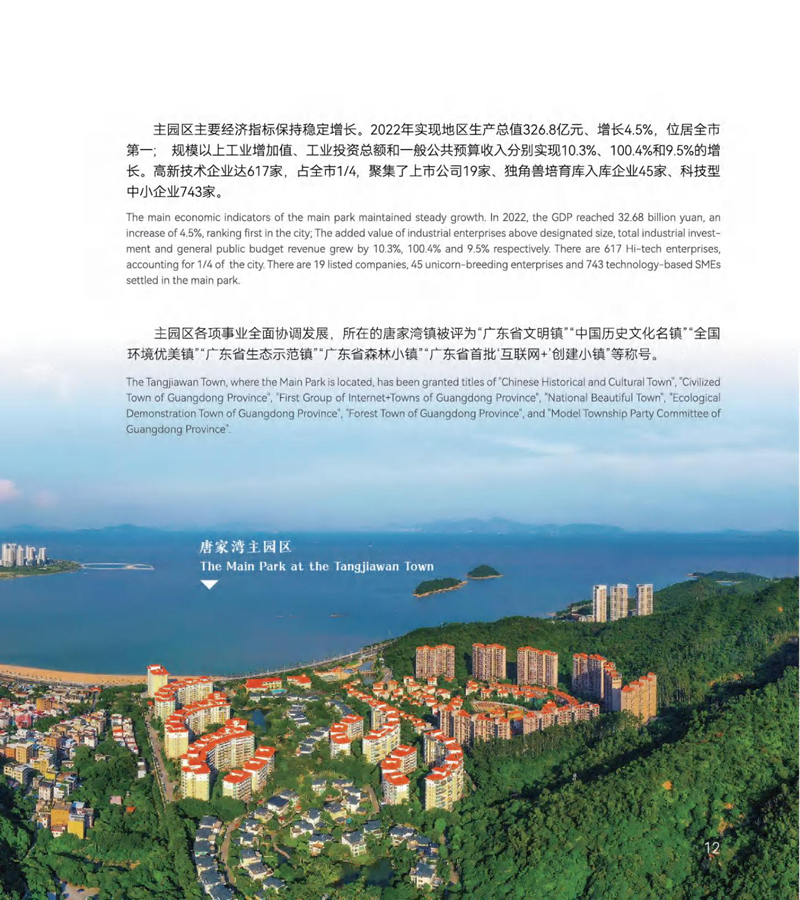 主园区主要经济指标保持稳定增长。2022年实现地区生产总值326.8亿元、增长4.5%，位居全市第一；规模以上工业增加值、工业投资总额和一般公共预算收入分别实现10.3%、100.4%和9.5%的增长。高新技术企业达617家，占全市1/4，聚集了上市公司19家、独角兽培育库入库企业45家、科技型中小企业743家。

The main economic indicators of the main park maintained steady growth. In 2022, the GDP reached 32.68 billion yuan, an increase of 4.5%, ranking first in the city; The added value of industrial enterprises above designated size, total industrial investment and general public budget revenue grew by 10.3%, 100.4% and 9.5% respectively. There are 617 Hi-tech enterprises, accounting for 1/4 of the city. There are 19 listed companies, 45 unicorn-breeding enterprises and 743 technology-based SMEs settled in the main park.

主园区各项事业全面协调发展，所在的唐家湾镇被评为“广东省文明镇”“中国历史文化名镇”“全国环境优美镇”“广东省生态示范镇”“广东省森林小镇”“广东省首批‘互联网+’创建小镇”等称号。

The Tangjiawan Town, where the Main Park is located, has been granted titles of "Chinese Historical and Cultural Town", "Civilized Town of Guangdong Province", "First Group of Internet+Towns of Guangdong Province", "National Beautiful Town", "Ecological Demonstration Town of Guangdong Province", "Forest Town of Guangdong Province", and "Model Township Party Committee of Guangdong Province".

唐家湾主园区
The Main Park at the Tangjiawan Town

12